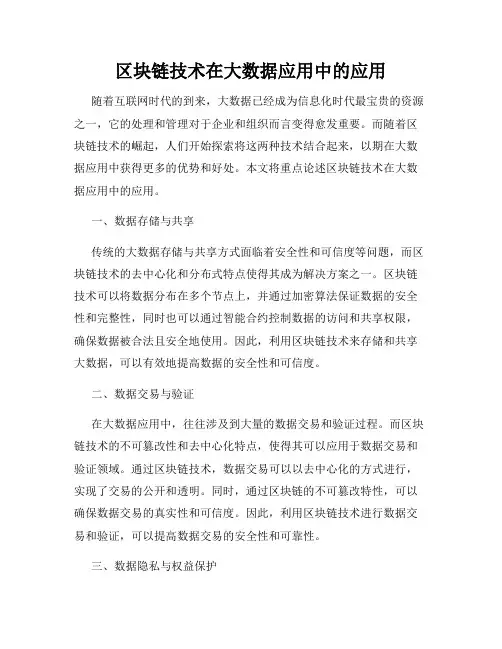 区块链技术在大数据应用中的应用

随着互联网时代的到来，大数据已经成为信息化时代最宝贵的资源之一，它的处理和管理对于企业和组织而言变得愈发重要。而随着区块链技术的崛起，人们开始探索将这两种技术结合起来，以期在大数据应用中获得更多的优势和好处。本文将重点论述区块链技术在大数据应用中的应用。

一、数据存储与共享

传统的大数据存储与共享方式面临着安全性和可信度等问题，而区块链技术的去中心化和分布式特点使得其成为解决方案之一。区块链技术可以将数据分布在多个节点上，并通过加密算法保证数据的安全性和完整性，同时也可以通过智能合约控制数据的访问和共享权限，确保数据被合法且安全地使用。因此，利用区块链技术来存储和共享大数据，可以有效地提高数据的安全性和可信度。

二、数据交易与验证

在大数据应用中，往往涉及到大量的数据交易和验证过程。而区块链技术的不可篡改性和去中心化特点，使得其可以应用于数据交易和验证领域。通过区块链技术，数据交易可以以去中心化的方式进行，实现了交易的公开和透明。同时，通过区块链的不可篡改特性，可以确保数据交易的真实性和可信度。因此，利用区块链技术进行数据交易和验证，可以提高数据交易的安全性和可靠性。

三、数据隐私与权益保护